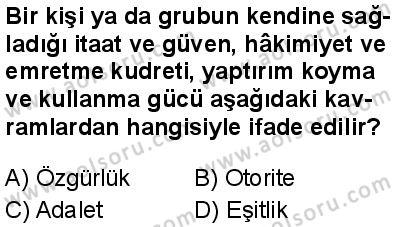 Bir kişi ya da grubun kendine sağladığı itaat ve güven, hâkimiyet ve emretme kudreti, yaptırım koyma ve kullanma gücü aşağıdaki kavramlardan hangisiyle ifade edilir?

A) Özgürlük
B) Otorite
C) Adalet
D) Eşitlik

www.aolsoru.com